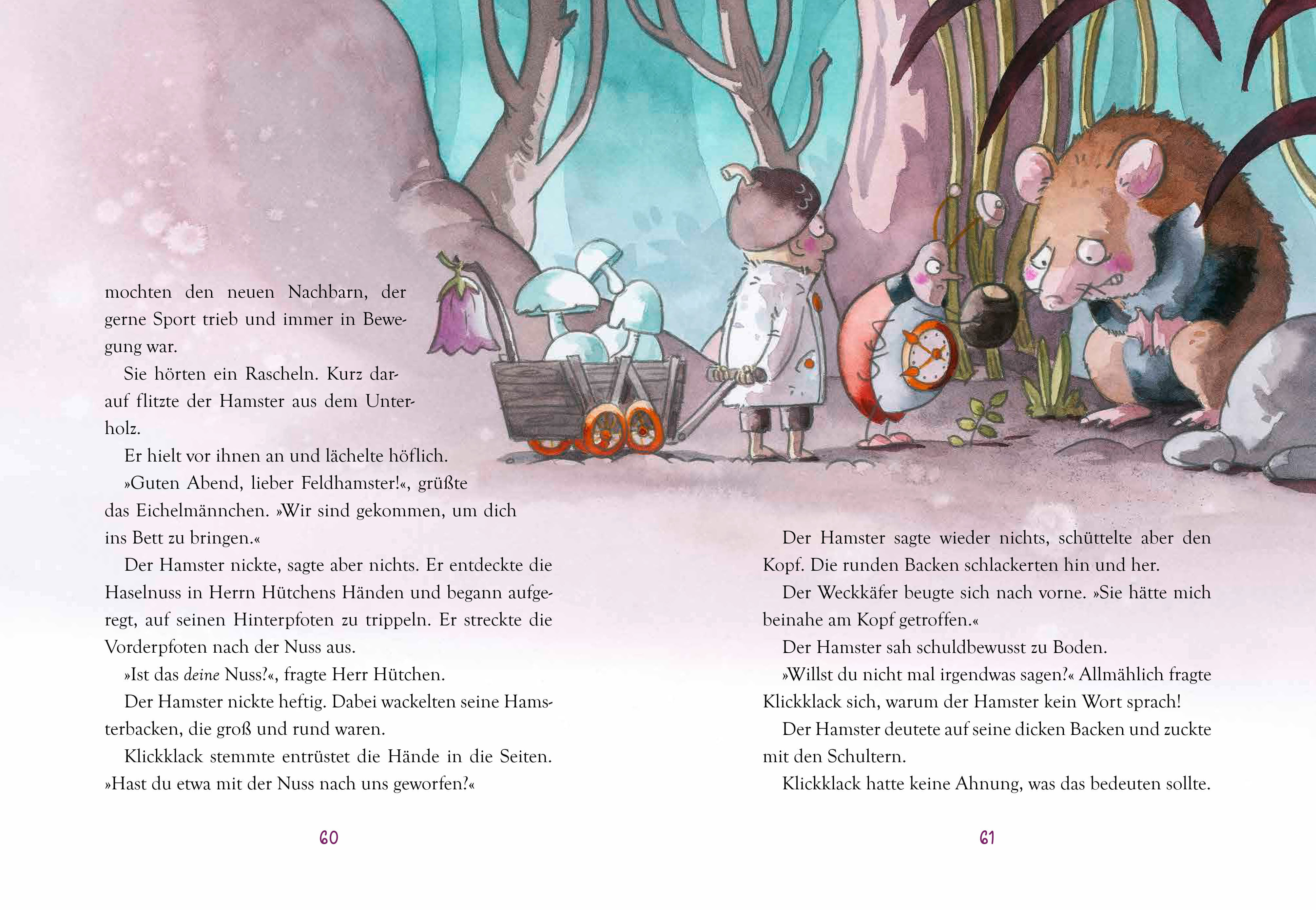 mochten den neuen Nachbarn, der gerne Sport trieb und immer in Bewegung war.

Sie hörten ein Rascheln. Kurz darauf flitzte der Hamster aus dem Unterholz.

Er hielt vor ihnen an und lächelte höflich.

»Guten Abend, lieber Feldhamster!«, grüßte das Eichelmännchen. »Wir sind gekommen, um dich ins Bett zu bringen.«

Der Hamster nickte, sagte aber nichts. Er entdeckte die Haselnuss in Herrn Hütchens Händen und begann aufgeregt, auf seinen Hinterpfoten zu trippeln. Er streckte die Vorderpfoten nach der Nuss aus.

»Ist das deine Nuss?«, fragte Herr Hütchen.

Der Hamster nickte heftig. Dabei wackelten seine Hamsterbacken, die groß und rund waren.

Klickklack stemmte entrüstet die Hände in die Seiten. »Hast du etwa mit der Nuss nach uns geworfen?«

60

Der Hamster sagte wieder nichts, schüttelte aber den Kopf. Die runden Backen schlackerten hin und her.

Der Weckkäfer beugte sich nach vorne. »Sie hätte mich beinahe am Kopf getroffen.«

Der Hamster sah schuldbewusst zu Boden.

»Willst du nicht mal irgendwas sagen?« Allmählich fragte Klickklack sich, warum der Hamster kein Wort sprach!

Der Hamster deutete auf seine dicken Backen und zuckte mit den Schultern.

Klickklack hatte keine Ahnung, was das bedeuten sollte.

61